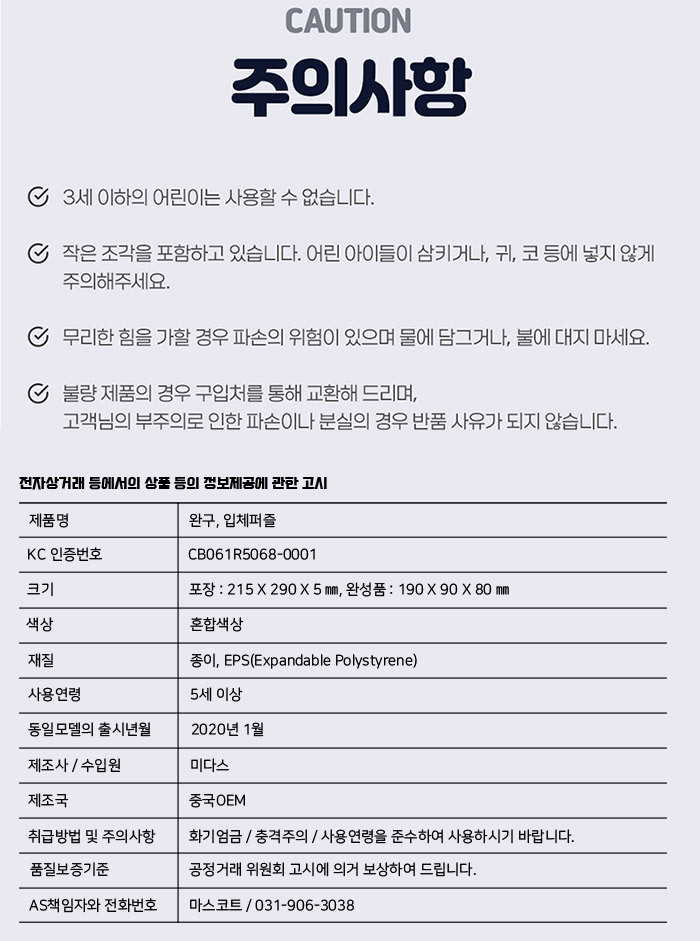 CAUTION
주의사항

3세 이하의 어린이는 사용할 수 없습니다.

작은 조각을 포함하고 있습니다. 어린 아이들이 삼키거나, 귀, 코 등에 넣지 않게 주의해주세요.

무리한 힘을 가할 경우 파손의 위험이 있으며 물에 담그거나, 불에 대지 마세요.

불량 제품의 경우 구입처를 통해 교환해 드리며, 고객님의 부주의로 인한 파손이나 분실의 경우 반품 사유가 되지 않습니다.

전자상거래 등에서의 상품 등의 정보제공에 관한 고시

| 제품명 | 완구, 입체퍼즐 |
|---|---|
| KC 인증번호 | CB061R5068-0001 |
| 크기 | 포장 : 215 X 290 X 5 ㎜, 완성품 : 190 X 90 X 80 ㎜ |
| 색상 | 혼합색상 |
| 재질 | 종이, EPS(Expandable Polystyrene) |
| 사용연령 | 5세 이상 |
| 동일모델의 출시년월 | 2020년 1월 |
| 제조사 / 수입원 | 미다스 |
| 제조국 | 중국OEM |
| 취급방법 및 주의사항 | 화기엄금 / 충격주의 / 사용연령을 준수하여 사용하시기 바랍니다. |
| 품질보증기준 | 공정거래 위원회 고시에 의거 보상하여 드립니다. |
| AS책임자와 전화번호 | 마스코트 / 031-906-3038 |